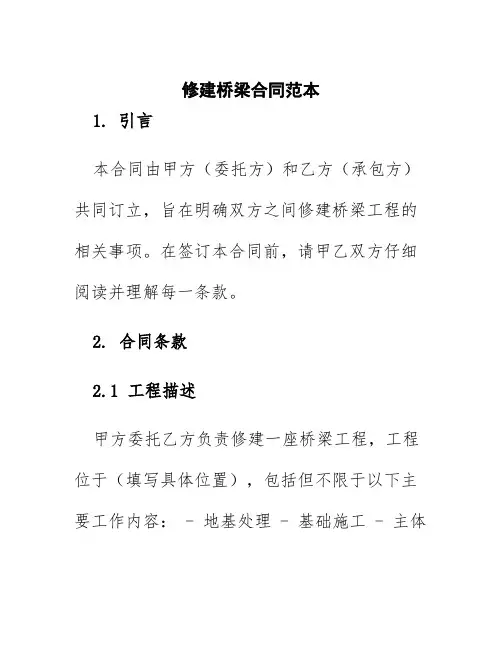 修建桥梁合同范本

1. 引言

本合同由甲方（委托方）和乙方（承包方）共同订立，旨在明确双方之间修建桥梁工程的相关事项。在签订本合同前，请甲乙双方仔细阅读并理解每一条款。

2. 合同条款

2.1 工程描述

甲方委托乙方负责修建一座桥梁工程，工程位于（填写具体位置），包括但不限于以下主要工作内容： - 地基处理 - 基础施工 - 主体